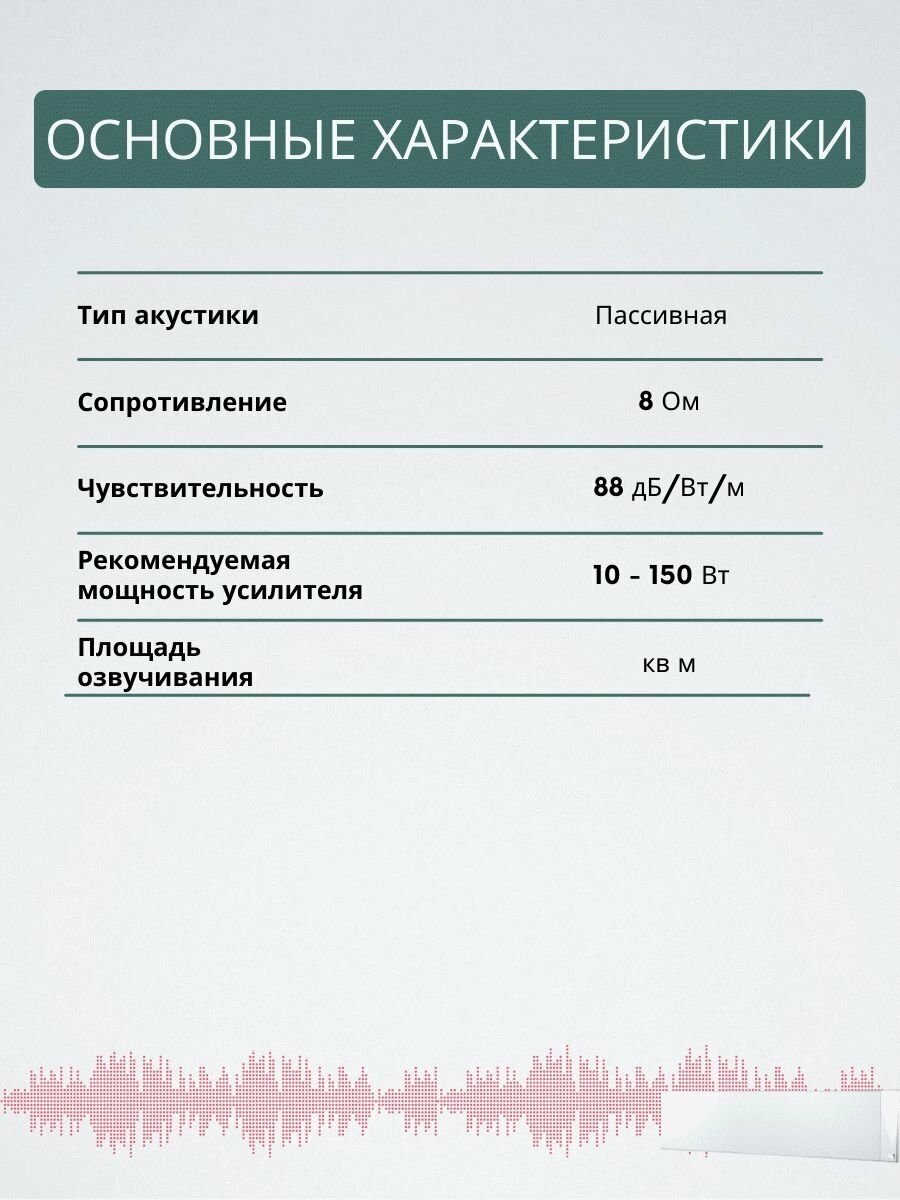 ОСНОВНЫЕ ХАРАКТЕРИСТИКИ

| Тип акустики | Пассивная |
|---|---|
| Сопротивление | 8 Ом |
| Чувствительность | 88 дБ/Вт/м |
| Рекомендуемая мощность усилителя | 10 - 150 Вт |
| Площадь озвучивания | кв м |